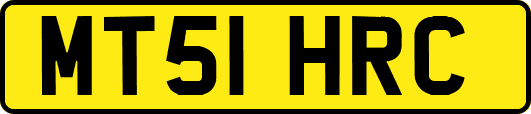 MT51 HRC